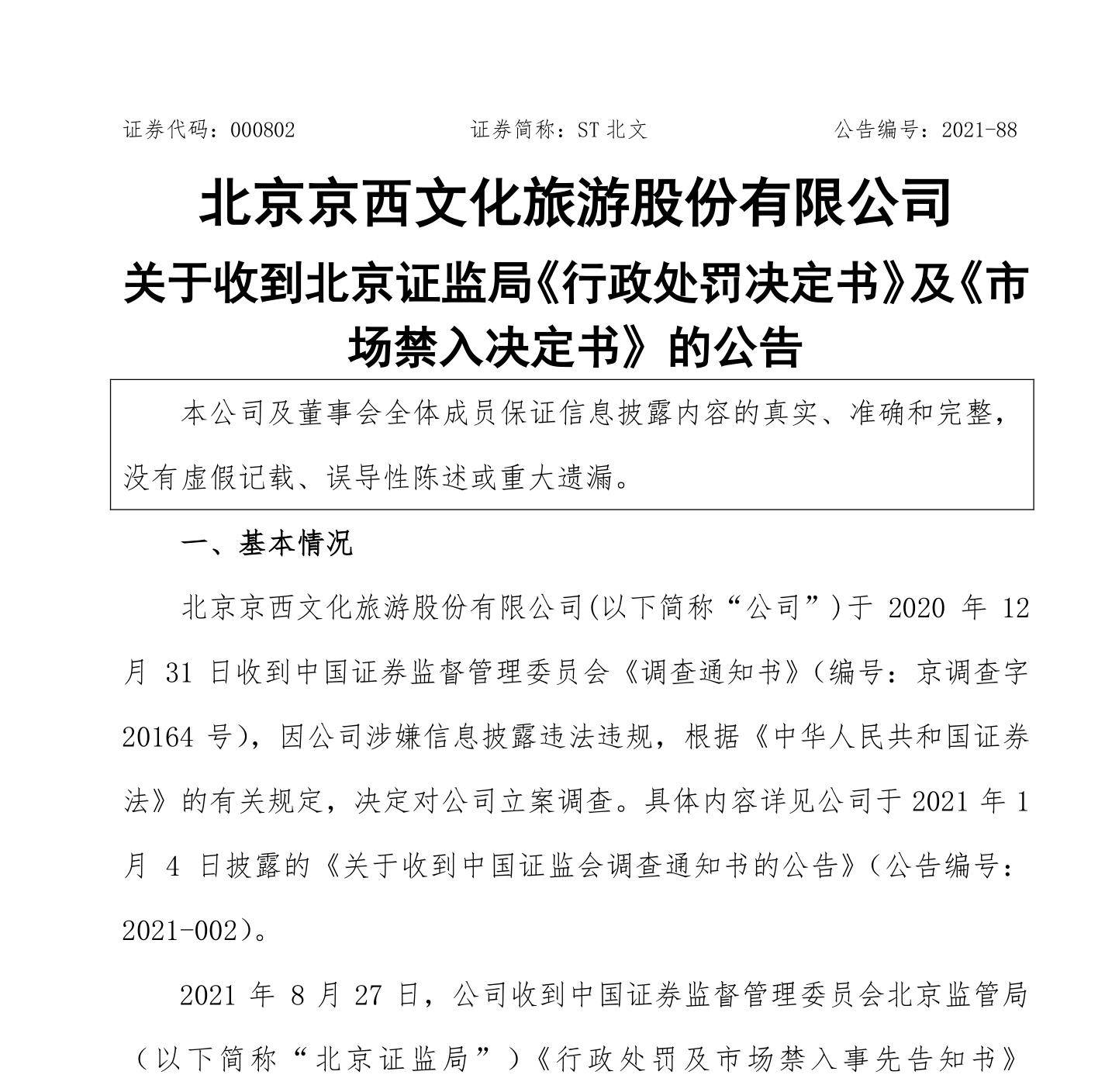 证券代码：000802 证券简称：ST 北文 公告编号：2021-88

北京京西文化旅游股份有限公司

关于收到北京证监局《行政处罚决定书》及《市场禁入决定书》的公告

本公司及董事会全体成员保证信息披露内容的真实、准确和完整，没有虚假记载、误导性陈述或重大遗漏。

一、基本情况

北京京西文化旅游股份有限公司(以下简称“公司”)于 2020 年 12 月 31 日收到中国证券监督管理委员会《调查通知书》(编号：京调查字 20164 号)，因公司涉嫌信息披露违法违规，根据《中华人民共和国证券法》的有关规定，决定对公司立案调查。具体内容详见公司于 2021 年 1 月 4 日披露的《关于收到中国证监会调查通知书的公告》(公告编号：2021-002)。

2021 年 8 月 27 日，公司收到中国证券监督管理委员会北京监管局（以下简称“北京证监局”）《行政处罚及市场禁入事先告知书》